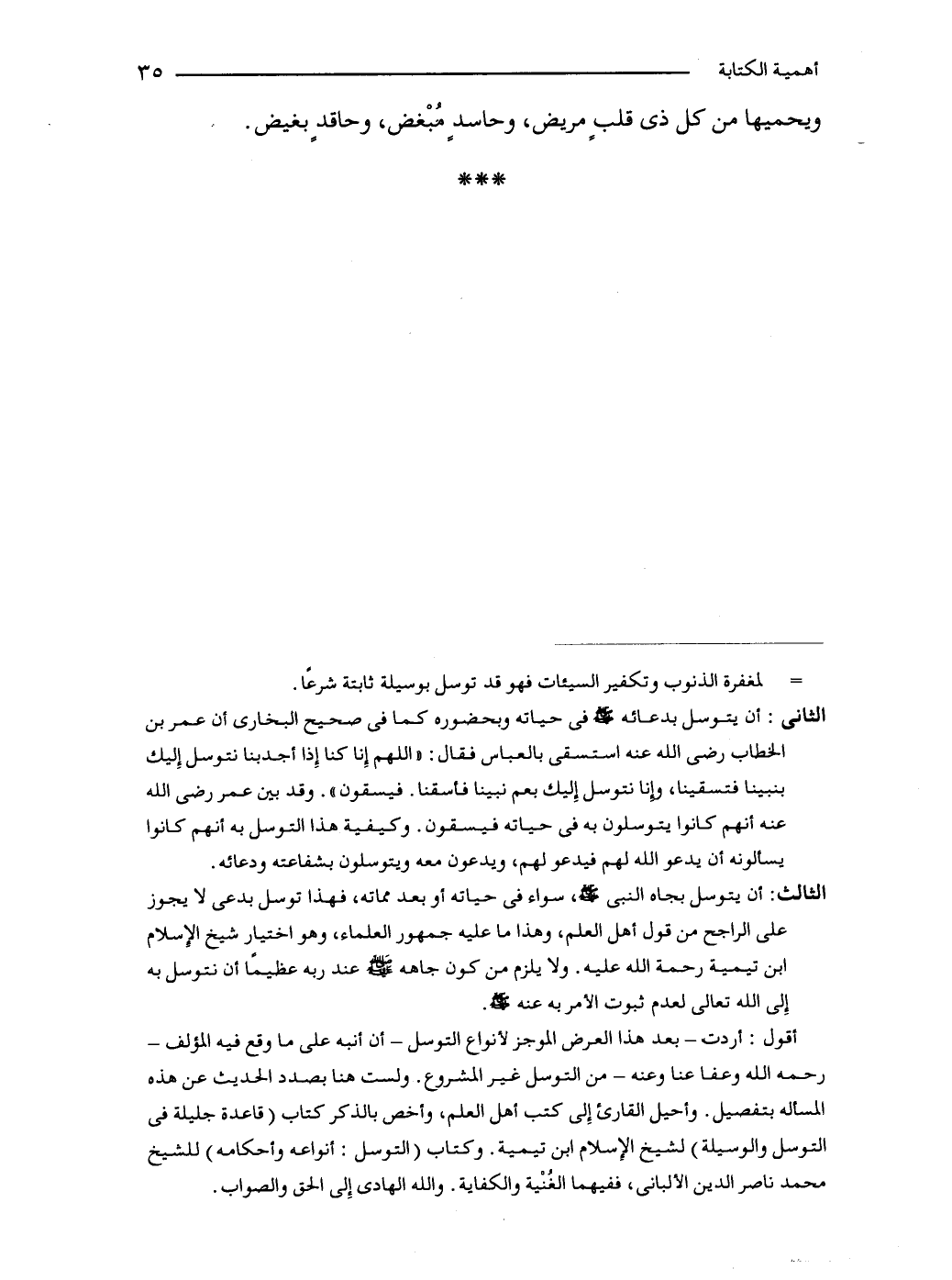 أهمية الكتابة ٣٥

ويحميها من كل ذى قلبٍ مريض، وحاسدٍ مُبْغض، وحاقدٍ بغيض.

***

= لمغفرة الذنوب وتكفير السيئات فهو قد توسل بوسيلة ثابتة شرعًا.

الثانى : أن يتوسل بدعائه ﷺ فى حياته وبحضوره كما فى صحيح البخارى أن عمر بن الخطاب رضى الله عنه استسقى بالعباس فقال: «اللهم إنا كنا إذا أجدبنا نتوسل إليك بنبينا فتسقينا، وإنا نتوسل إليك بعم نبينا فاسقنا. فيسقون». وقد بين عمر رضى الله عنه أنهم كانوا يتوسلون به فى حياته فيسقون. وكيفية هذا التوسل به أنهم كانوا يسألونه أن يدعو الله لهم فيدعو لهم، ويدعون معه ويتوسلون بشفاعته ودعائه.

الثالث: أن يتوسل بجاه النبى ﷺ، سواء فى حياته أو بعد مماته، فهذا توسل بدعى لا يجوز على الراجح من قول أهل العلم، وهذا ما عليه جمهور العلماء، وهو اختيار شيخ الإسلام ابن تيمية رحمة الله عليه. ولا يلزم من كون جاهه ﷺ عند ربه عظيمًا أن نتوسل به إلى الله تعالى لعدم ثبوت الأمر به عنه ﷺ.

أقول : أردت – بعد هذا العرض الموجز لأنواع التوسل – أن أنبه على ما وقع فيه المؤلف – رحمه الله وعفا عنا وعنه – من التوسل غير المشروع. ولست هنا بصدد الحديث عن هذه المسأله بتفصيل. وأحيل القارئ إلى كتب أهل العلم، وأخص بالذكر كتاب (قاعدة جليلة فى التوسل والوسيلة) لشيخ الإسلام ابن تيمية. وكتاب (التوسل : أنواعه وأحكامه) للشيخ محمد ناصر الدين الألبانى، ففيهما الغُنْية والكفاية. والله الهادى إلى الحق والصواب.